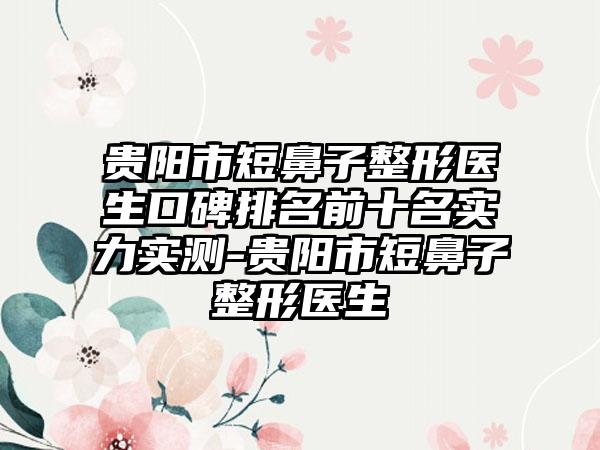 贵阳市短鼻子整形医生口碑排名前十名实力实测-贵阳市短鼻子整形医生